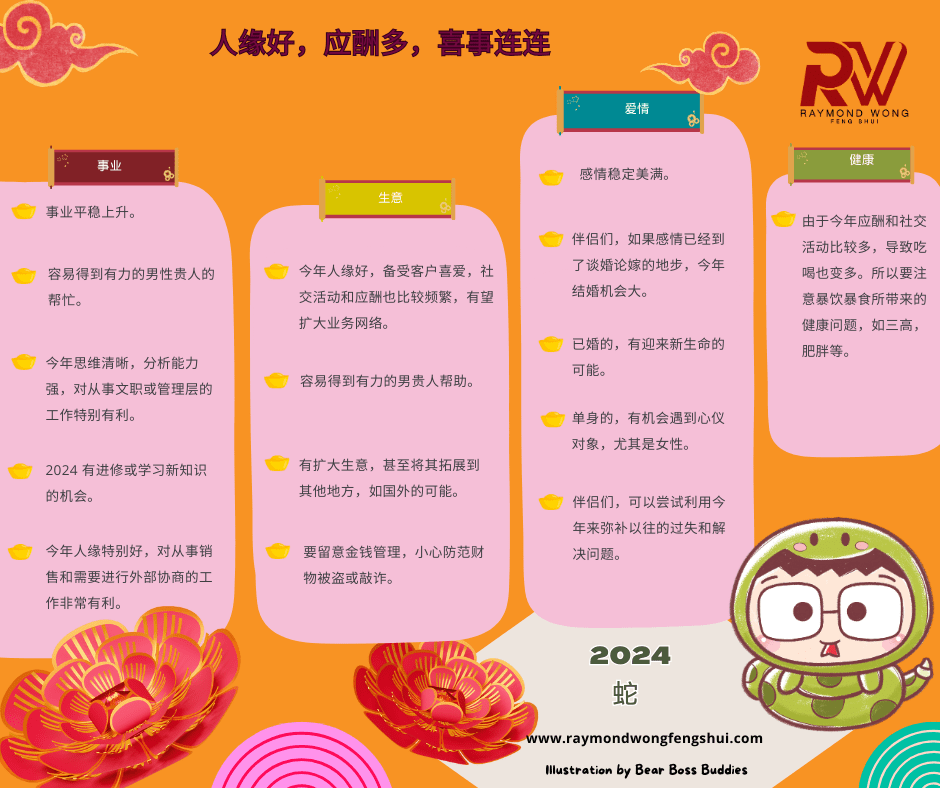 人缘好，应酬多，喜事连连

RW
RAYMOND WONG
FENG SHUI

事业

事业平稳上升。

容易得到有力的男性贵人的帮忙。

今年思维清晰，分析能力强，对从事文职或管理层的工作特别有利。

2024有进修或学习新知识的机会。

今年人缘特别好，对从事销售和需要进行外部协商的工作非常有利。

生意

今年人缘好，备受客户喜爱，社交活动和应酬也比较频繁，有望扩大业务网络。

容易得到有力的男贵人帮助。

有扩大生意，甚至将其拓展到其他地方，如国外的可能。

要留意金钱管理，小心防范财物被盗或敲诈。

爱情

感情稳定美满。

伴侣们，如果感情已经到了谈婚论嫁的地步，今年结婚机会大。

已婚的，有迎来新生命的可能。

单身的，有机会遇到心仪对象，尤其是女性。

伴侣们，可以尝试利用今年来弥补以往的过失和解决问题。

健康

由于今年应酬和社交活动比较多，导致吃喝也变多。所以要注意暴饮暴食所带来的健康问题，如三高，肥胖等。

2024
蛇

www.raymondwongfengshui.com

Illustration by Bear Boss Buddies